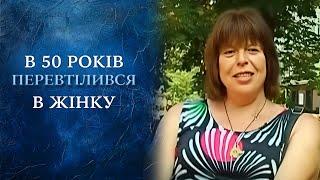 В 50 РОКІВ
ПЕРЕВТІЛИВСЯ
В ЖІНКУ